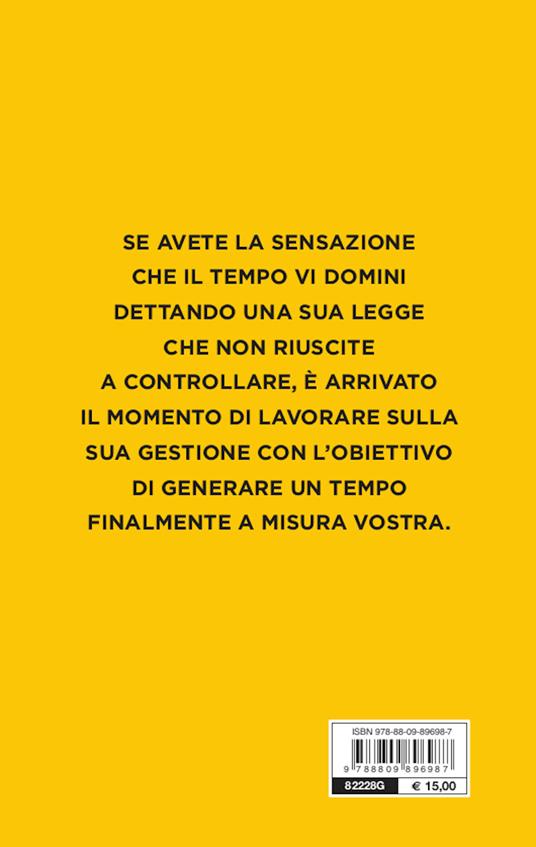 SE AVETE LA SENSAZIONE CHE IL TEMPO VI DOMINI DETTANDO UNA SUA LEGGE CHE NON RIUSCITE A CONTROLLARE, È ARRIVATO IL MOMENTO DI LAVORARE SULLA SUA GESTIONE CON L'OBIETTIVO DI GENERARE UN TEMPO FINALMENTE A MISURA VOSTRA.

ISBN 978-88-09-89698-7

9 788809 896987

82228G

€ 15,00